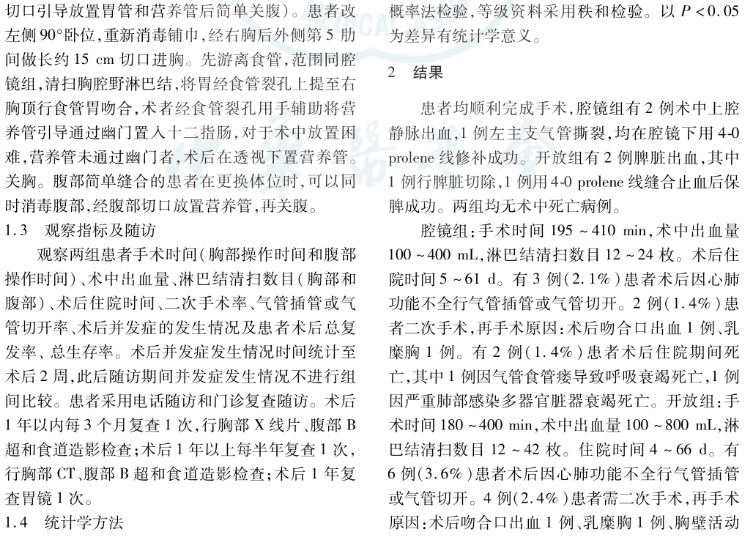 切口引导放置胃管和营养管后简单关腹）。患者改左侧90°卧位，重新消毒铺巾，经右胸后外侧第5肋间做长约15 cm切口进胸。先游离食管，范围同腔镜组，清扫胸腔野淋巴结，将胃经食管裂孔上提至右胸顶行食管胃吻合，术者经食管裂孔用手辅助将营养管引导通过幽门置入十二指肠，对于术中放置困难，营养管未通过幽门者，术后在透视下置营养管。关胸。腹部简单缝合的患者在更换体位时，可以同时消毒腹部，经腹部切口放置营养管，再关腹。

1.3 观察指标及随访

观察两组患者手术时间（胸部操作时间和腹部操作时间）、术中出血量、淋巴结清扫数目（胸部和腹部）、术后住院时间、二次手术率、气管插管或气管切开率、术后并发症的发生情况及患者术后总复发率、总生存率。术后并发症发生情况时间统计至术后2周，此后随访期间并发症发生情况不进行组间比较。患者采用电话随访和门诊复查随访。术后1年以内每3个月复查1次，行胸部X线片、腹部B超和食道造影检查；术后1年以上每半年复查1次，行胸部CT、腹部B超和食道造影检查；术后1年复查胃镜1次。

1.4 统计学方法

概率法检验，等级资料采用秩和检验。以$P<0.05$为差异有统计学意义。

2 结果

患者均顺利完成手术，腔镜组有2例术中上腔静脉出血，1例左主支气管撕裂，均在腔镜下用4-0 prolene线修补成功。开放组有2例脾脏出血，其中1例行脾脏切除，1例用4-0 prolene线缝合止血后保脾成功。两组均无术中死亡病例。

腔镜组：手术时间195～410 min，术中出血量100～400 mL，淋巴结清扫数目12～24枚。术后住院时间5～61 d。有3例（2.1%）患者术后因心肺功能不全行气管插管或气管切开。2例（1.4%）患者二次手术，再手术原因：术后吻合口出血1例、乳糜胸1例。有2例（1.4%）患者术后住院期间死亡，其中1例因气管食管瘘导致呼吸衰竭死亡，1例因严重肺部感染多器官脏器衰竭死亡。开放组：手术时间180～400 min，术中出血量100～800 mL，淋巴结清扫数目12～42枚。住院时间4～66 d。有6例（3.6%）患者术后因心肺功能不全行气管插管或气管切开。4例（2.4%）患者需二次手术，再手术原因：术后吻合口出血1例、乳糜胸1例、胸壁活动